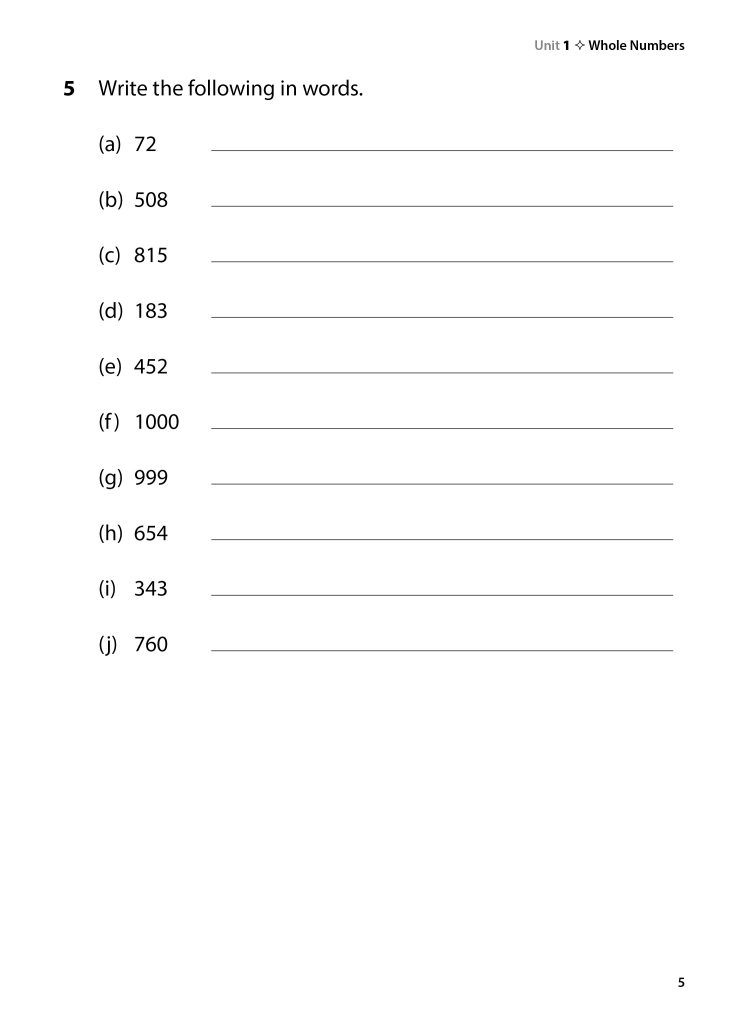 Unit 1 ✧ Whole Numbers

5 Write the following in words.

(a) 72

(b) 508

(c) 815

(d) 183

(e) 452

(f) 1000

(g) 999

(h) 654

(i) 343

(j) 760

5